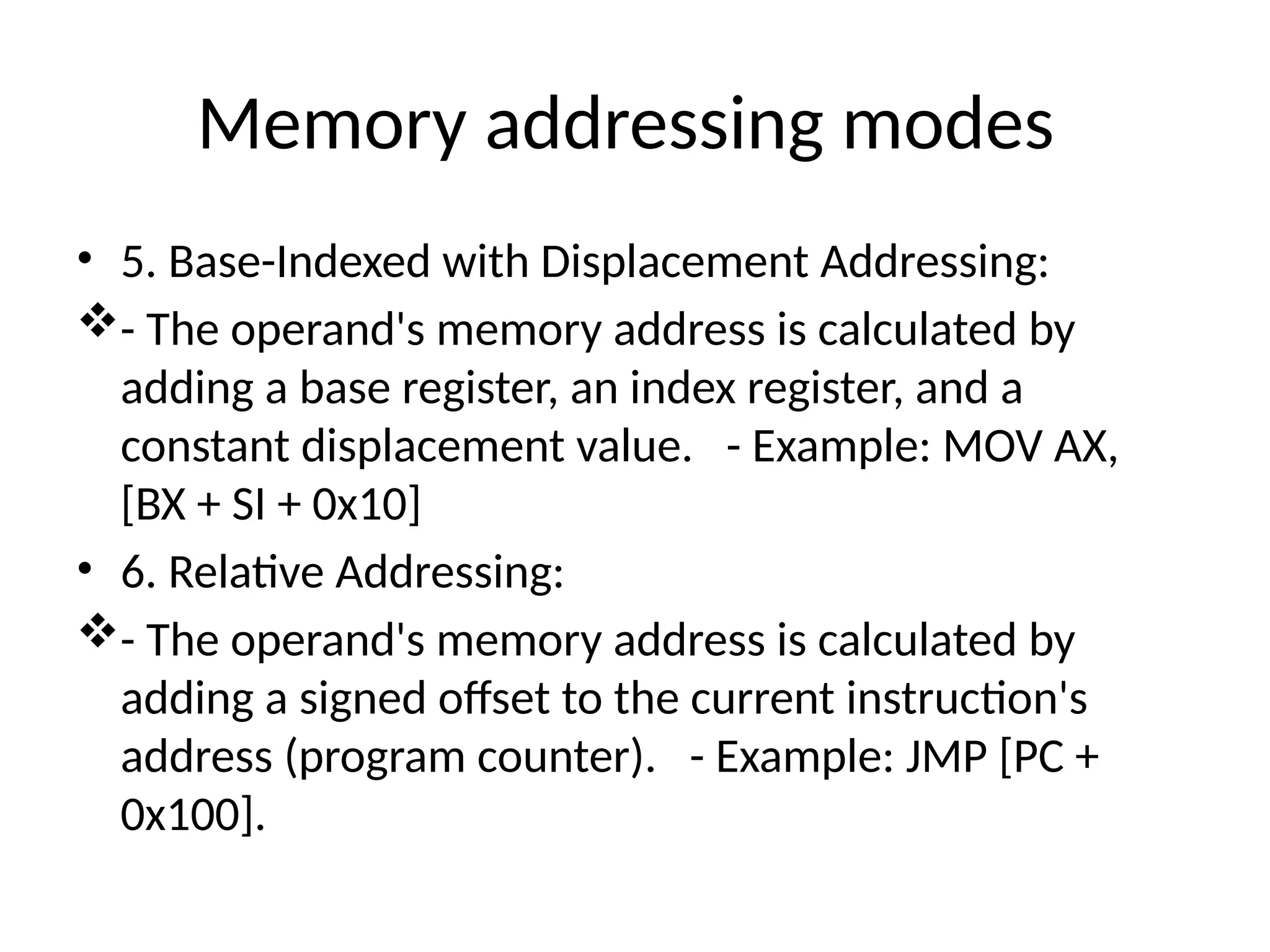 Memory addressing modes

• 5. Base-Indexed with Displacement Addressing:

❖ - The operand's memory address is calculated by adding a base register, an index register, and a constant displacement value.   - Example: MOV AX, [BX + SI + 0x10]

• 6. Relative Addressing:

❖ - The operand's memory address is calculated by adding a signed offset to the current instruction's address (program counter).   - Example: JMP [PC + 0x100].